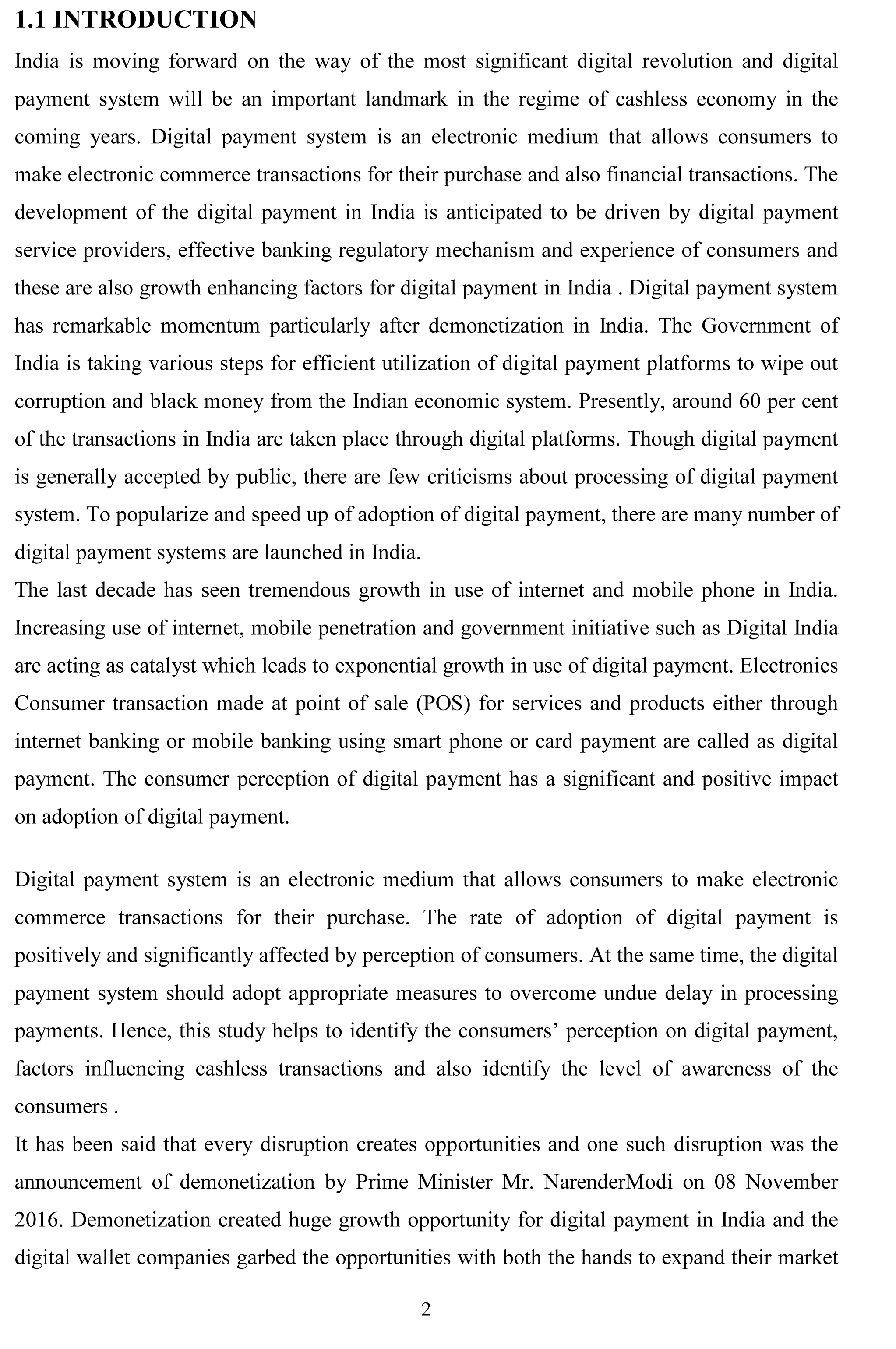 1.1 INTRODUCTION

India is moving forward on the way of the most significant digital revolution and digital payment system will be an important landmark in the regime of cashless economy in the coming years. Digital payment system is an electronic medium that allows consumers to make electronic commerce transactions for their purchase and also financial transactions. The development of the digital payment in India is anticipated to be driven by digital payment service providers, effective banking regulatory mechanism and experience of consumers and these are also growth enhancing factors for digital payment in India . Digital payment system has remarkable momentum particularly after demonetization in India. The Government of India is taking various steps for efficient utilization of digital payment platforms to wipe out corruption and black money from the Indian economic system. Presently, around 60 per cent of the transactions in India are taken place through digital platforms. Though digital payment is generally accepted by public, there are few criticisms about processing of digital payment system. To popularize and speed up of adoption of digital payment, there are many number of digital payment systems are launched in India.

The last decade has seen tremendous growth in use of internet and mobile phone in India. Increasing use of internet, mobile penetration and government initiative such as Digital India are acting as catalyst which leads to exponential growth in use of digital payment. Electronics Consumer transaction made at point of sale (POS) for services and products either through internet banking or mobile banking using smart phone or card payment are called as digital payment. The consumer perception of digital payment has a significant and positive impact on adoption of digital payment.

Digital payment system is an electronic medium that allows consumers to make electronic commerce transactions for their purchase. The rate of adoption of digital payment is positively and significantly affected by perception of consumers. At the same time, the digital payment system should adopt appropriate measures to overcome undue delay in processing payments. Hence, this study helps to identify the consumers' perception on digital payment, factors influencing cashless transactions and also identify the level of awareness of the consumers .

It has been said that every disruption creates opportunities and one such disruption was the announcement of demonetization by Prime Minister Mr. NarenderModi on 08 November 2016. Demonetization created huge growth opportunity for digital payment in India and the digital wallet companies garbed the opportunities with both the hands to expand their market

2